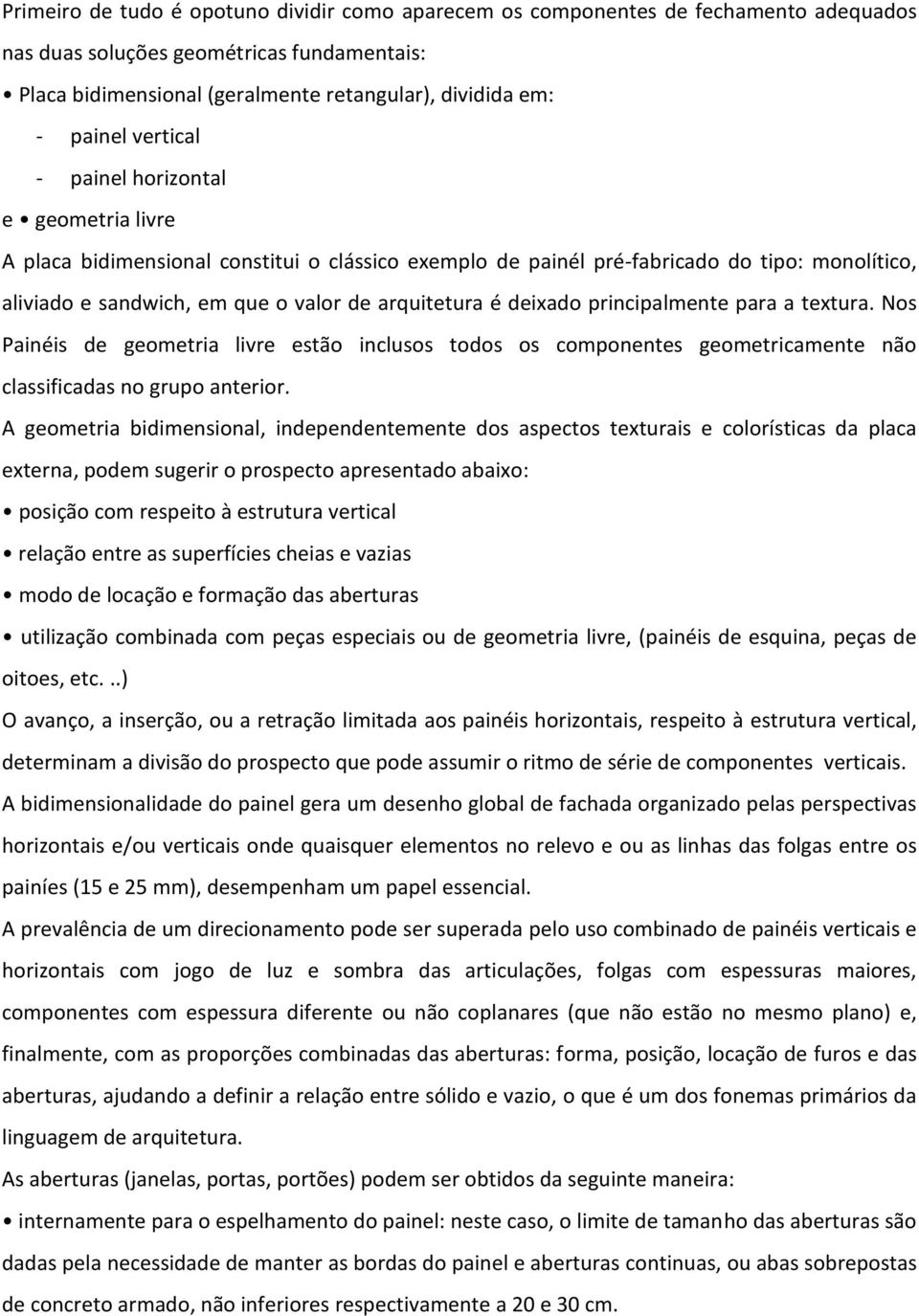 Primeiro de tudo é opotuno dividir como aparecem os componentes de fechamento adequados nas duas soluções geométricas fundamentais:

• Placa bidimensional (geralmente retangular), dividida em:

- painel vertical

- painel horizontal

e • geometria livre

A placa bidimensional constitui o clássico exemplo de painél pré-fabricado do tipo: monolítico, aliviado e sandwich, em que o valor de arquitetura é deixado principalmente para a textura. Nos Painéis de geometria livre estão inclusos todos os componentes geometricamente não classificadas no grupo anterior.

A geometria bidimensional, independentemente dos aspectos texturais e colorísticas da placa externa, podem sugerir o prospecto apresentado abaixo:

• posição com respeito à estrutura vertical

• relação entre as superfícies cheias e vazias

• modo de locação e formação das aberturas

• utilização combinada com peças especiais ou de geometria livre, (painéis de esquina, peças de oitoes, etc. ..)

O avanço, a inserção, ou a retração limitada aos painéis horizontais, respeito à estrutura vertical, determinam a divisão do prospecto que pode assumir o ritmo de série de componentes verticais.

A bidimensionalidade do painel gera um desenho global de fachada organizado pelas perspectivas horizontais e/ou verticais onde quaisquer elementos no relevo e ou as linhas das folgas entre os painíes (15 e 25 mm), desempenham um papel essencial.

A prevalência de um direcionamento pode ser superada pelo uso combinado de painéis verticais e horizontais com jogo de luz e sombra das articulações, folgas com espessuras maiores, componentes com espessura diferente ou não coplanares (que não estão no mesmo plano) e, finalmente, com as proporções combinadas das aberturas: forma, posição, locação de furos e das aberturas, ajudando a definir a relação entre sólido e vazio, o que é um dos fonemas primários da linguagem de arquitetura.

As aberturas (janelas, portas, portões) podem ser obtidos da seguinte maneira:

• internamente para o espelhamento do painel: neste caso, o limite de tamanho das aberturas são dadas pela necessidade de manter as bordas do painel e aberturas continuas, ou abas sobrepostas de concreto armado, não inferiores respectivamente a 20 e 30 cm.